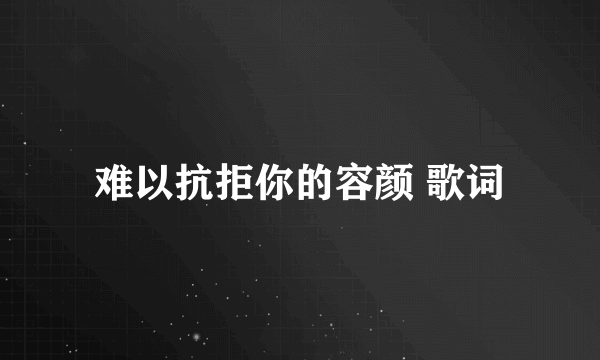 难以抗拒你的容颜 歌词